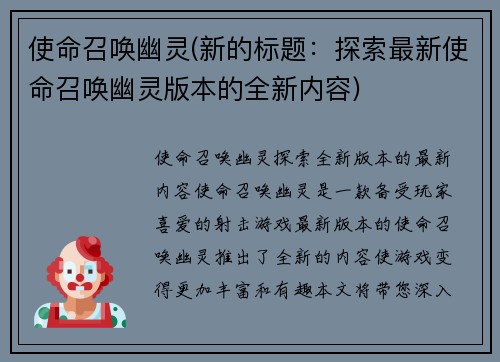 使命召唤幽灵(新的标题：探索最新使命召唤幽灵版本的全新内容)

使命召唤幽灵探索全新版本的最新内容使命召唤幽灵是一款备受玩家喜爱的射击游戏最新版本的使命召唤幽灵推出了全新的内容使游戏变得更加丰富和有趣本文将带您深入